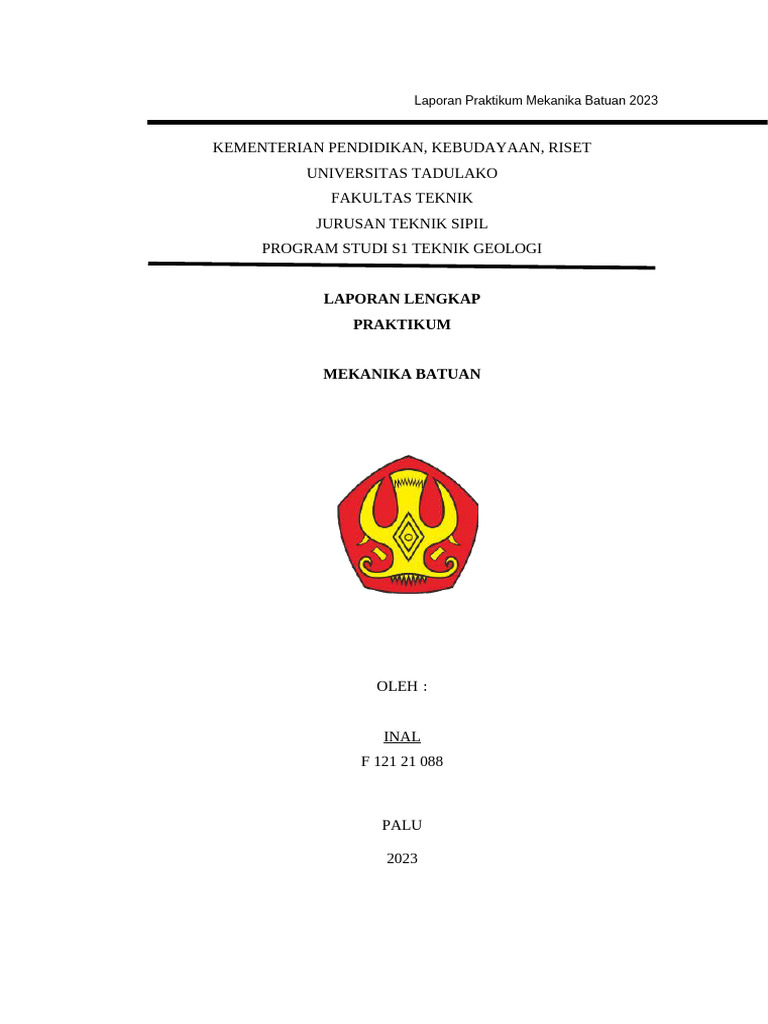 Laporan Praktikum Mekanika Batuan 2023

KEMENTERIAN PENDIDIKAN, KEBUDAYAAN, RISET
UNIVERSITAS TADULAKO
FAKULTAS TEKNIK
JURUSAN TEKNIK SIPIL
PROGRAM STUDI S1 TEKNIK GEOLOGI

LAPORAN LENGKAP
PRAKTIKUM

MEKANIKA BATUAN

OLEH :

INAL
F 121 21 088

PALU

2023